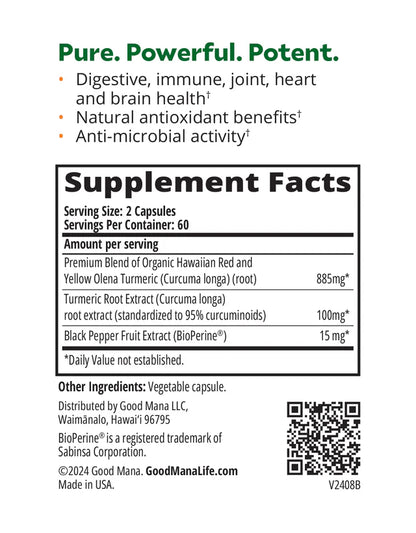 Pure. Powerful. Potent.

• Digestive, immune, joint, heart and brain health†
• Natural antioxidant benefits†
• Anti-microbial activity†

Supplement Facts

Serving Size: 2 Capsules
Servings Per Container: 60

| Amount per serving | |
|---|---|
| Premium Blend of Organic Hawaiian Red and Yellow Olena Turmeric (Curcuma longa) (root) | 885mg* |
| Turmeric Root Extract (Curcuma longa) root extract (standardized to 95% curcuminoids) | 100mg* |
| Black Pepper Fruit Extract (BioPerine®) | 15 mg* |

*Daily Value not established.

Other Ingredients: Vegetable capsule.

Distributed by Good Mana LLC, Waimānalo, Hawai'i 96795

BioPerine® is a registered trademark of Sabinsa Corporation.

©2024 Good Mana. GoodManaLife.com
Made in USA.

V2408B